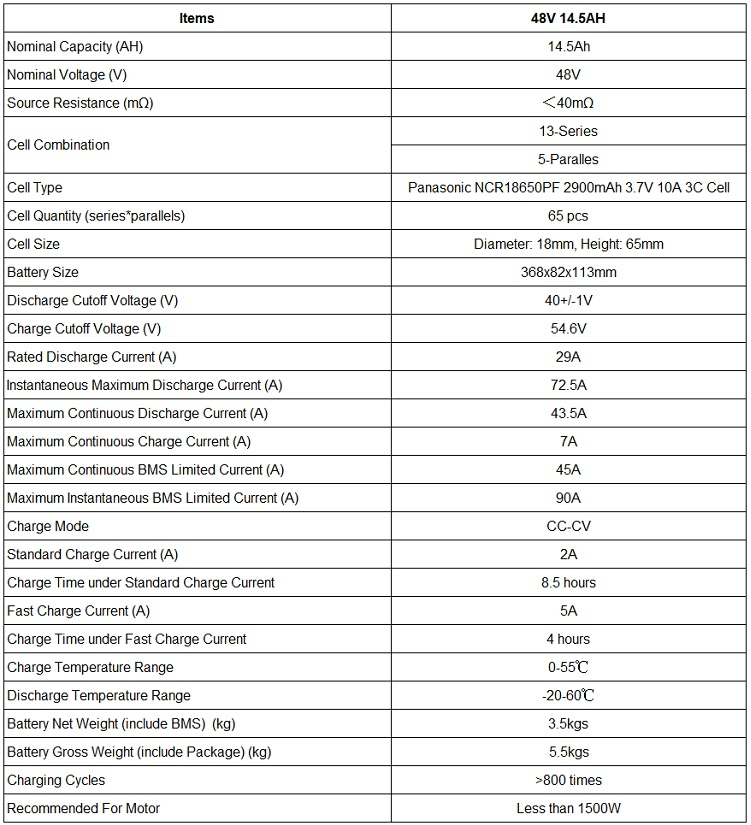 | Items | 48V 14.5AH |
|---|---|
| Nominal Capacity (AH) | 14.5Ah |
| Nominal Voltage (V) | 48V |
| Source Resistance (mΩ) | ＜40mΩ |
| Cell Combination | 13-Series |
| | 5-Paralles |
| Cell Type | Panasonic NCR18650PF 2900mAh 3.7V 10A 3C Cell |
| Cell Quantity (series*parallels) | 65 pcs |
| Cell Size | Diameter: 18mm, Height: 65mm |
| Battery Size | 368x82x113mm |
| Discharge Cutoff Voltage (V) | 40+/-1V |
| Charge Cutoff Voltage (V) | 54.6V |
| Rated Discharge Current (A) | 29A |
| Instantaneous Maximum Discharge Current (A) | 72.5A |
| Maximum Continuous Discharge Current (A) | 43.5A |
| Maximum Continuous Charge Current (A) | 7A |
| Maximum Continuous BMS Limited Current (A) | 45A |
| Maximum Instantaneous BMS Limited Current (A) | 90A |
| Charge Mode | CC-CV |
| Standard Charge Current (A) | 2A |
| Charge Time under Standard Charge Current | 8.5 hours |
| Fast Charge Current (A) | 5A |
| Charge Time under Fast Charge Current | 4 hours |
| Charge Temperature Range | 0-55℃ |
| Discharge Temperature Range | -20-60℃ |
| Battery Net Weight (include BMS) (kg) | 3.5kgs |
| Battery Gross Weight (include Package) (kg) | 5.5kgs |
| Charging Cycles | >800 times |
| Recommended For Motor | Less than 1500W |